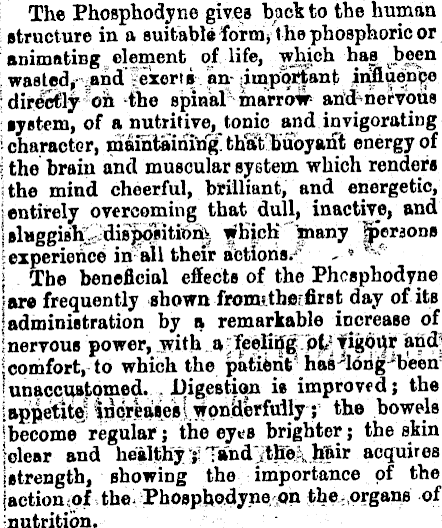 The Phosphodyne gives back to the human structure in a suitable form, the phosphoric or animating element of life, which has been wasted, and exerts an important influence directly on the spinal marrow and nervous system, of a nutritive, tonic and invigorating character, maintaining that buoyant energy of the brain and muscular system which renders the mind cheerful, brilliant, and energetic, entirely overcoming that dull, inactive, and sluggish disposition which many persons experience in all their actions.

The beneficial effects of the Phosphodyne are frequently shown from the first day of its administration by a remarkable increase of nervous power, with a feeling of vigour and comfort, to which the patient has long been unaccustomed. Digestion is improved; the appetite increases wonderfully; the bowels become regular; the eyes brighter; the skin clear and healthy; and the hair acquires strength, showing the importance of the action of the Phosphodyne on the organs of nutrition.